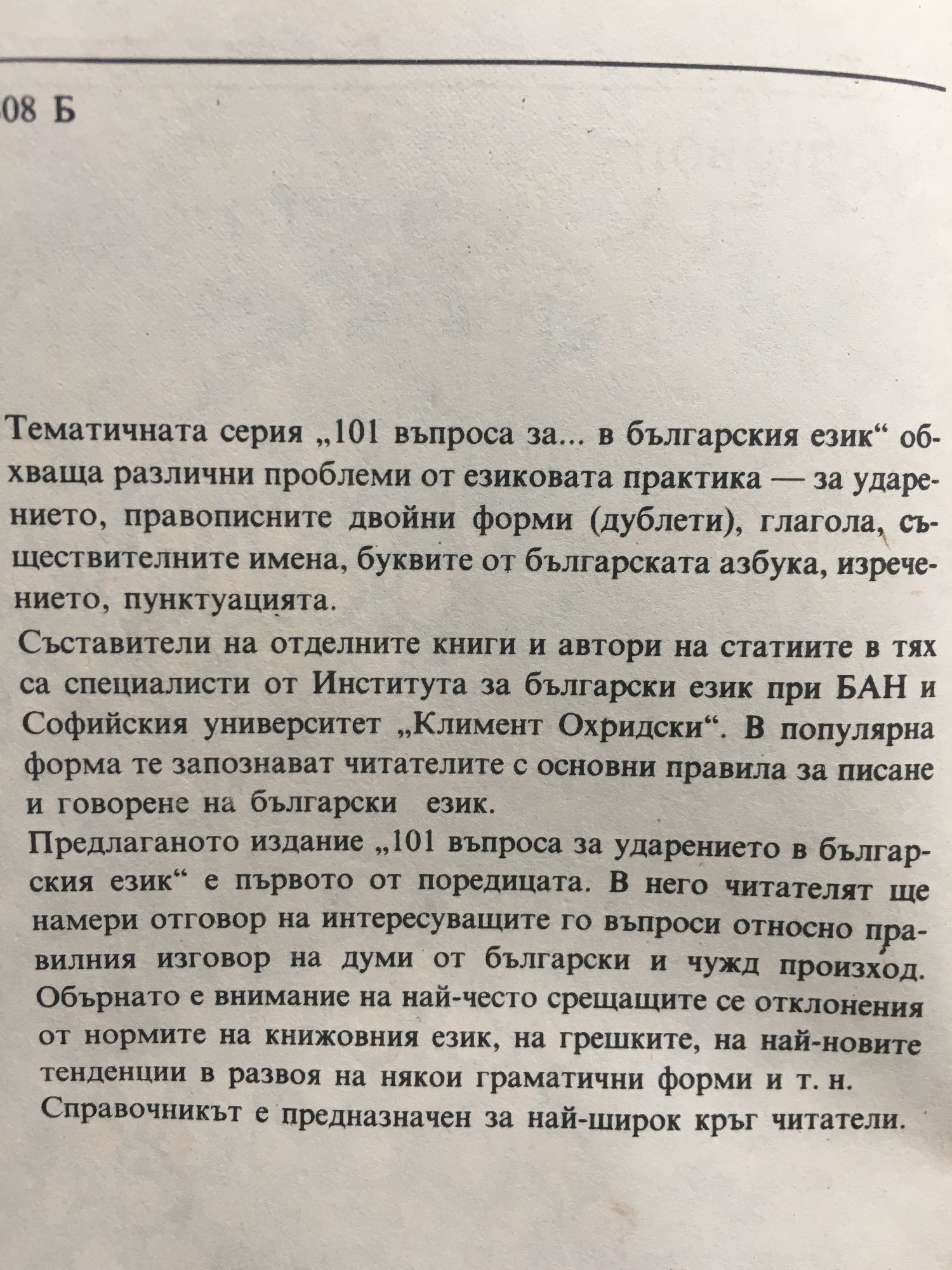 08 Б

Тематичната серия „101 въпроса за... в българския език“ обхваща различни проблеми от езиковата практика — за ударението, правописните двойни форми (дублети), глагола, съществителните имена, буквите от българската азбука, изречението, пунктуацията.

Съставители на отделните книги и автори на статиите в тях са специалисти от Института за български език при БАН и Софийския университет „Климент Охридски“. В популярна форма те запознават читателите с основни правила за писане и говорене на български език.

Предлаганото издание „101 въпроса за ударението в българския език“ е първото от поредицата. В него читателят ще намери отговор на интересуващите го въпроси относно правилния изговор на думи от български и чужд произход. Обърнато е внимание на най-често срещащите се отклонения от нормите на книжовния език, на грешките, на най-новите тенденции в развоя на някои граматични форми и т. н. Справочникът е предназначен за най-широк кръг читатели.